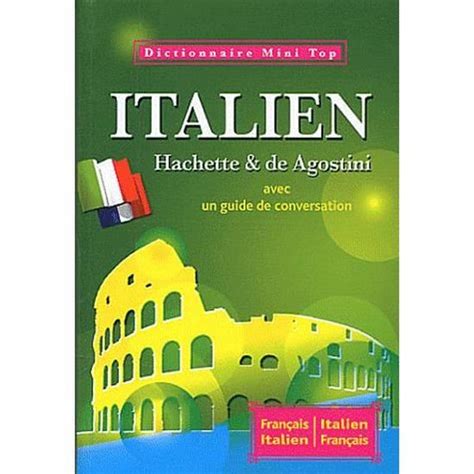 Dictionnaire Mini Top

ITALIEN

Hachette & de Agostini

avec
un guide de conversation

Français
Italien

Italien
Français